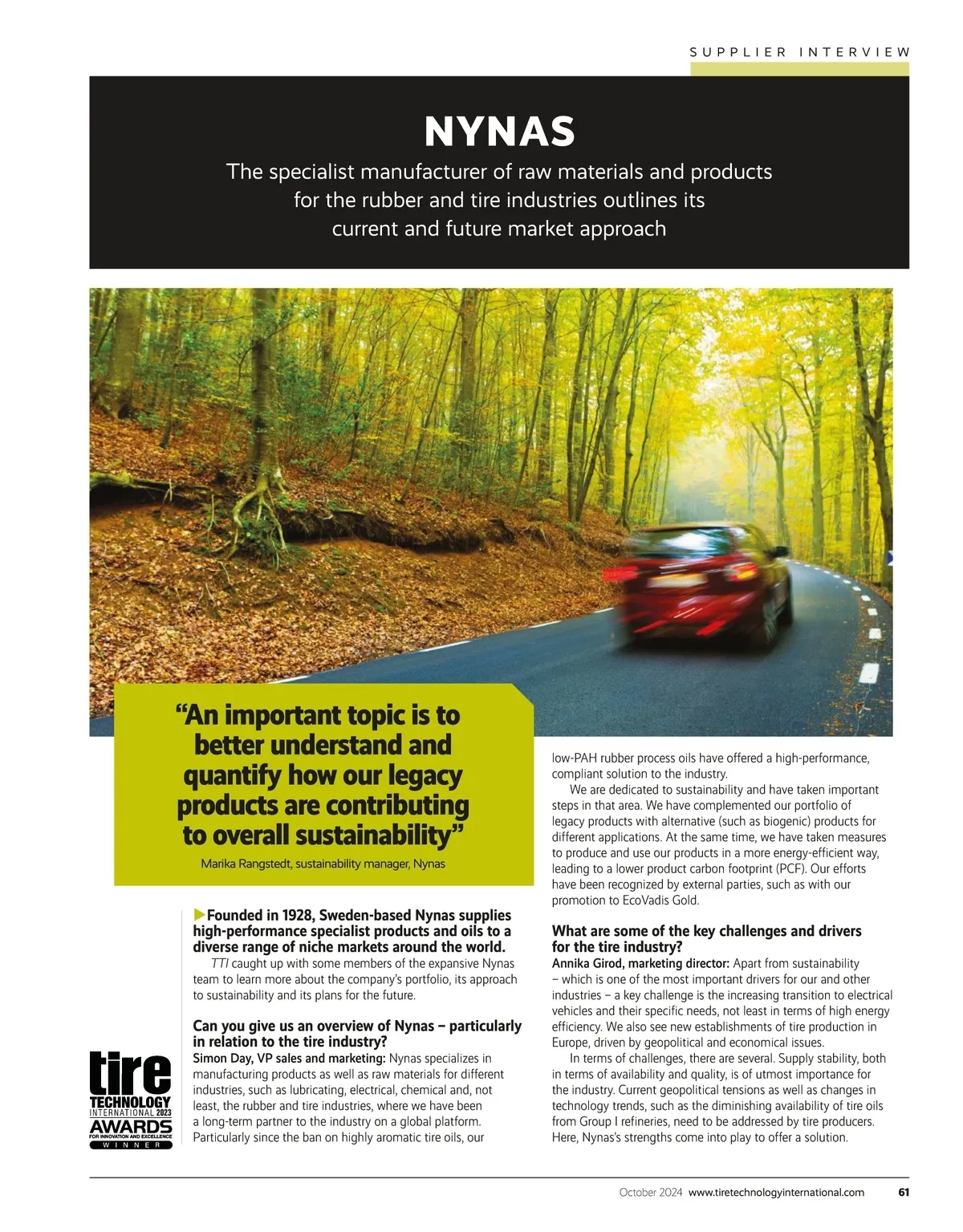 SUPPLIER INTERVIEW

NYNAS

The specialist manufacturer of raw materials and products for the rubber and tire industries outlines its current and future market approach

"An important topic is to better understand and quantify how our legacy products are contributing to overall sustainability"

Marika Rangstedt, sustainability manager, Nynas

Founded in 1928, Sweden-based Nynas supplies high-performance specialist products and oils to a diverse range of niche markets around the world.

TTI caught up with some members of the expansive Nynas team to learn more about the company's portfolio, its approach to sustainability and its plans for the future.

Can you give us an overview of Nynas – particularly in relation to the tire industry?

Simon Day, VP sales and marketing: Nynas specializes in manufacturing products as well as raw materials for different industries, such as lubricating, electrical, chemical and, not least, the rubber and tire industries, where we have been a long-term partner to the industry on a global platform. Particularly since the ban on highly aromatic tire oils, our low-PAH rubber process oils have offered a high-performance, compliant solution to the industry.

We are dedicated to sustainability and have taken important steps in that area. We have complemented our portfolio of legacy products with alternative (such as biogenic) products for different applications. At the same time, we have taken measures to produce and use our products in a more energy-efficient way, leading to a lower product carbon footprint (PCF). Our efforts have been recognized by external parties, such as with our promotion to EcoVadis Gold.

What are some of the key challenges and drivers for the tire industry?

Annika Girod, marketing director: Apart from sustainability – which is one of the most important drivers for our and other industries – a key challenge is the increasing transition to electrical vehicles and their specific needs, not least in terms of high energy efficiency. We also see new establishments of tire production in Europe, driven by geopolitical and economical issues.

In terms of challenges, there are several. Supply stability, both in terms of availability and quality, is of utmost importance for the industry. Current geopolitical tensions as well as changes in technology trends, such as the diminishing availability of tire oils from Group I refineries, need to be addressed by tire producers. Here, Nynas's strengths come into play to offer a solution.

tire TECHNOLOGY INTERNATIONAL 2023 AWARDS FOR INNOVATION AND EXCELLENCE WINNER

October 2024 www.tiretechnologyinternational.com 61